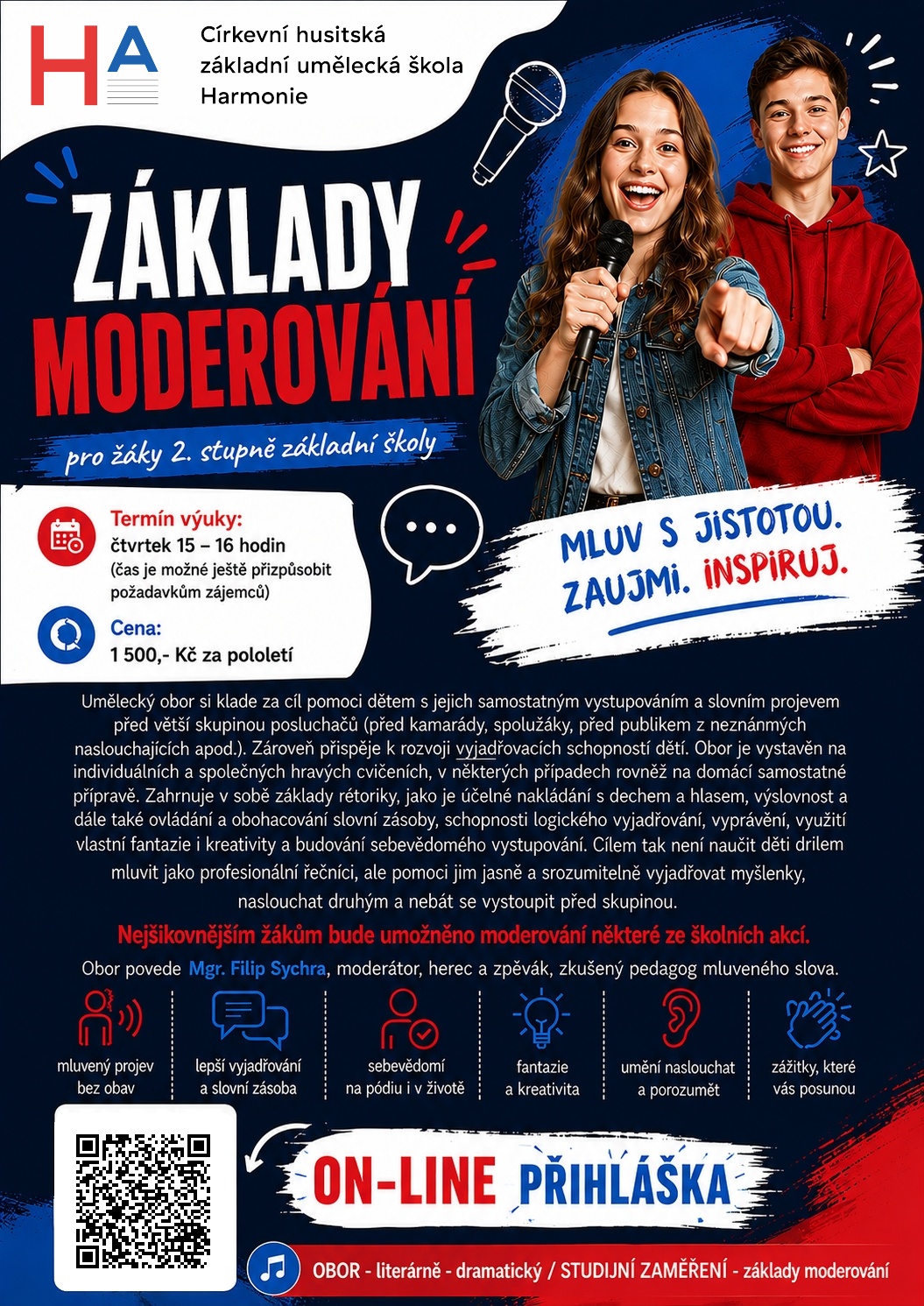 HA

Církevní husitská základní umělecká škola Harmonie

ZÁKLADY MODEROVÁNÍ

pro žáky 2. stupně základní školy

Termín výuky:
čtvrtek 15 – 16 hodin
(čas je možné ještě přizpůsobit požadavkům zájemců)

Cena:
1 500,- Kč za pololetí

MLUV S JISTOTOU. ZAUJMI. INSPIRUJ.

Umělecký obor si klade za cíl pomoci dětem s jejich samostatným vystupováním a slovním projevem před větší skupinou posluchačů (před kamarády, spolužáky, před publikem z neznámých naslouchajících apod.). Zároveň přispěje k rozvoji vyjadřovacích schopností dětí. Obor je vystavěn na individuálních a společných hravých cvičeních, v některých případech rovněž na domácí samostatné přípravě. Zahrnuje v sobě základy rétoriky, jako je účelné nakládání s dechem a hlasem, výslovnost a dále také ovládání a obohacování slovní zásoby, schopnosti logického vyjadřování, vyprávění, využití vlastní fantazie i kreativity a budování sebevědomého vystupování. Cílem tak není naučit děti drilem mluvit jako profesionální řečníci, ale pomoci jim jasně a srozumitelně vyjadřovat myšlenky, naslouchat druhým a nebát se vystoupit před skupinou.

Nejšikovnějším žákům bude umožněno moderování některé ze školních akcí.

Obor povede Mgr. Filip Sychra, moderátor, herec a zpěvák, zkušený pedagog mluveného slova.

mluvený projev bez obav

lepší vyjadřování a slovní zásoba

sebevědomí na pódiu i v životě

fantazie a kreativita

umění naslouchat a porozumět

zážitky, které vás posunou

ON-LINE PŘIHLÁŠKA

OBOR - literárně - dramatický / STUDIJNÍ ZAMĚŘENÍ - základy moderování